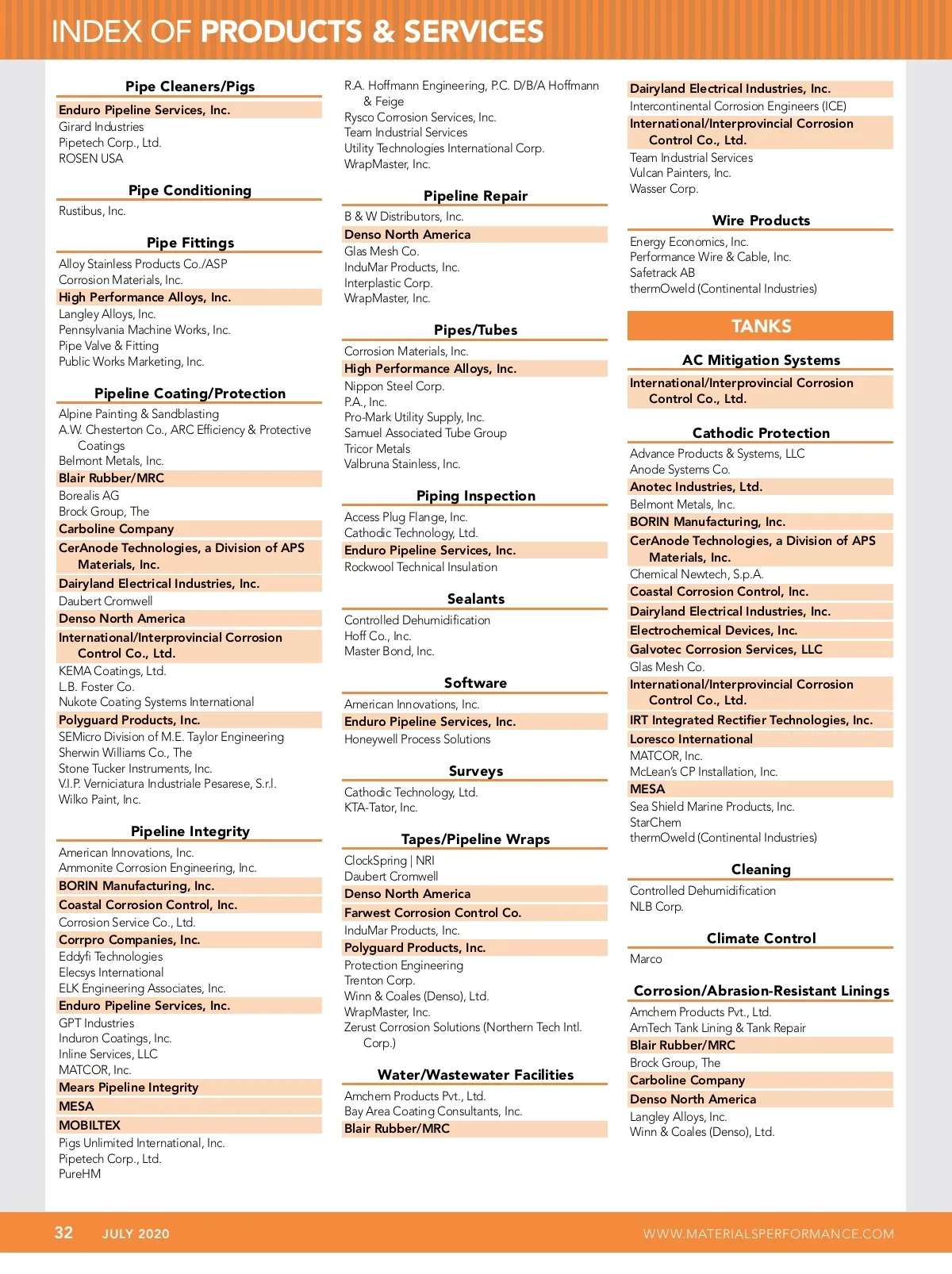 INDEX OF PRODUCTS & SERVICES

Pipe Cleaners/Pigs
Enduro Pipeline Services, Inc.
Girard Industries
Pipetech Corp., Ltd.
ROSEN USA

Pipe Conditioning
Rustibus, Inc.

Pipe Fittings
Alloy Stainless Products Co./ASP
Corrosion Materials, Inc.
High Performance Alloys, Inc.
Langley Alloys, Inc.
Pennsylvania Machine Works, Inc.
Pipe Valve & Fitting
Public Works Marketing, Inc.

Pipeline Coating/Protection
Alpine Painting & Sandblasting
A.W. Chesterton Co., ARC Efficiency & Protective Coatings
Belmont Metals, Inc.
Blair Rubber/MRC
Borealis AG
Brock Group, The
Carboline Company
CerAnode Technologies, a Division of APS Materials, Inc.
Dairyland Electrical Industries, Inc.
Daubert Cromwell
Denso North America
International/Interprovincial Corrosion Control Co., Ltd.
KEMA Coatings, Ltd.
L.B. Foster Co.
Nukote Coating Systems International
Polyguard Products, Inc.
SEMicro Division of M.E. Taylor Engineering
Sherwin Williams Co., The
Stone Tucker Instruments, Inc.
V.I.P. Verniciatura Industriale Pesarese, S.r.l.
Wilko Paint, Inc.

Pipeline Integrity
American Innovations, Inc.
Ammonite Corrosion Engineering, Inc.
BORIN Manufacturing, Inc.
Coastal Corrosion Control, Inc.
Corrosion Service Co., Ltd.
Corrpro Companies, Inc.
Eddyfi Technologies
Elecsys International
ELK Engineering Associates, Inc.
Enduro Pipeline Services, Inc.
GPT Industries
Induron Coatings, Inc.
Inline Services, LLC
MATCOR, Inc.
Mears Pipeline Integrity
MESA
MOBILTEX
Pigs Unlimited International, Inc.
Pipetech Corp., Ltd.
PureHM

R.A. Hoffmann Engineering, P.C. D/B/A Hoffmann & Feige
Rysco Corrosion Services, Inc.
Team Industrial Services
Utility Technologies International Corp.
WrapMaster, Inc.

Pipeline Repair
B & W Distributors, Inc.
Denso North America
Glas Mesh Co.
InduMar Products, Inc.
Interplastic Corp.
WrapMaster, Inc.

Pipes/Tubes
Corrosion Materials, Inc.
High Performance Alloys, Inc.
Nippon Steel Corp.
P.A., Inc.
Pro-Mark Utility Supply, Inc.
Samuel Associated Tube Group
Tricor Metals
Valbruna Stainless, Inc.

Piping Inspection
Access Plug Flange, Inc.
Cathodic Technology, Ltd.
Enduro Pipeline Services, Inc.
Rockwool Technical Insulation

Sealants
Controlled Dehumidification
Hoff Co., Inc.
Master Bond, Inc.

Software
American Innovations, Inc.
Enduro Pipeline Services, Inc.
Honeywell Process Solutions

Surveys
Cathodic Technology, Ltd.
KTA-Tator, Inc.

Tapes/Pipeline Wraps
ClockSpring | NRI
Daubert Cromwell
Denso North America
Farwest Corrosion Control Co.
InduMar Products, Inc.
Polyguard Products, Inc.
Protection Engineering
Trenton Corp.
Winn & Coales (Denso), Ltd.
WrapMaster, Inc.
Zerust Corrosion Solutions (Northern Tech Intl. Corp.)

Water/Wastewater Facilities
Amchem Products Pvt., Ltd.
Bay Area Coating Consultants, Inc.
Blair Rubber/MRC

Dairyland Electrical Industries, Inc.
Intercontinental Corrosion Engineers (ICE)
International/Interprovincial Corrosion Control Co., Ltd.
Team Industrial Services
Vulcan Painters, Inc.
Wasser Corp.

Wire Products
Energy Economics, Inc.
Performance Wire & Cable, Inc.
Safetrack AB
thermOweld (Continental Industries)

TANKS

AC Mitigation Systems
International/Interprovincial Corrosion Control Co., Ltd.

Cathodic Protection
Advance Products & Systems, LLC
Anode Systems Co.
Anotec Industries, Ltd.
Belmont Metals, Inc.
BORIN Manufacturing, Inc.
CerAnode Technologies, a Division of APS Materials, Inc.
Chemical Newtech, S.p.A.
Coastal Corrosion Control, Inc.
Dairyland Electrical Industries, Inc.
Electrochemical Devices, Inc.
Galvotec Corrosion Services, LLC
Glas Mesh Co.
International/Interprovincial Corrosion Control Co., Ltd.
IRT Integrated Rectifier Technologies, Inc.
Loresco International
MATCOR, Inc.
McLean's CP Installation, Inc.
MESA
Sea Shield Marine Products, Inc.
StarChem
thermOweld (Continental Industries)

Cleaning
Controlled Dehumidification
NLB Corp.

Climate Control
Marco

Corrosion/Abrasion-Resistant Linings
Amchem Products Pvt., Ltd.
AmTech Tank Lining & Tank Repair
Blair Rubber/MRC
Brock Group, The
Carboline Company
Denso North America
Langley Alloys, Inc.
Winn & Coales (Denso), Ltd.

32 JULY 2020 WWW.MATERIALSPERFORMANCE.COM